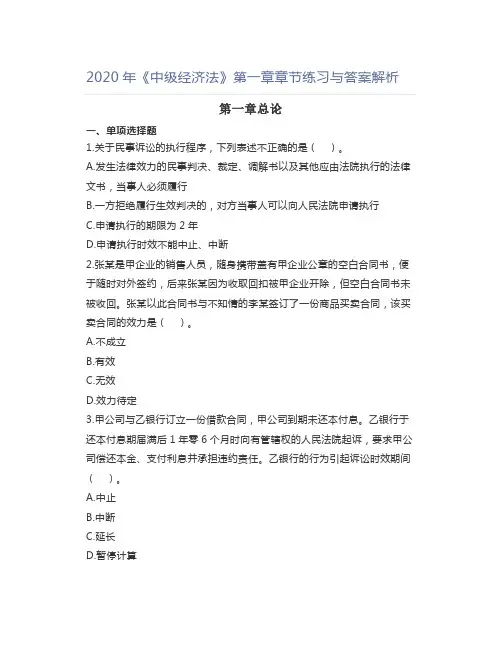 2020 年《中级经济法》第一章章节练习与答案解析

第一章总论

一、单项选择题

1.关于民事诉讼的执行程序，下列表述不正确的是（　）。

A.发生法律效力的民事判决、裁定、调解书以及其他应由法院执行的法律文书，当事人必须履行

B.一方拒绝履行生效判决的，对方当事人可以向人民法院申请执行

C.申请执行的期限为 2 年

D.申请执行时效不能中止、中断

2.张某是甲企业的销售人员，随身携带盖有甲企业公章的空白合同书，便于随时对外签约，后来张某因为收取回扣被甲企业开除，但空白合同书未被收回。张某以此合同书与不知情的李某签订了一份商品买卖合同，该买卖合同的效力是（　）。

A.不成立

B.有效

C.无效

D.效力待定

3.甲公司与乙银行订立一份借款合同，甲公司到期未还本付息。乙银行于还本付息期届满后 1 年零 6 个月时向有管辖权的人民法院起诉，要求甲公司偿还本金、支付利息并承担违约责任。乙银行的行为引起诉讼时效期间（　）。

A.中止

B.中断

C.延长

D.暂停计算